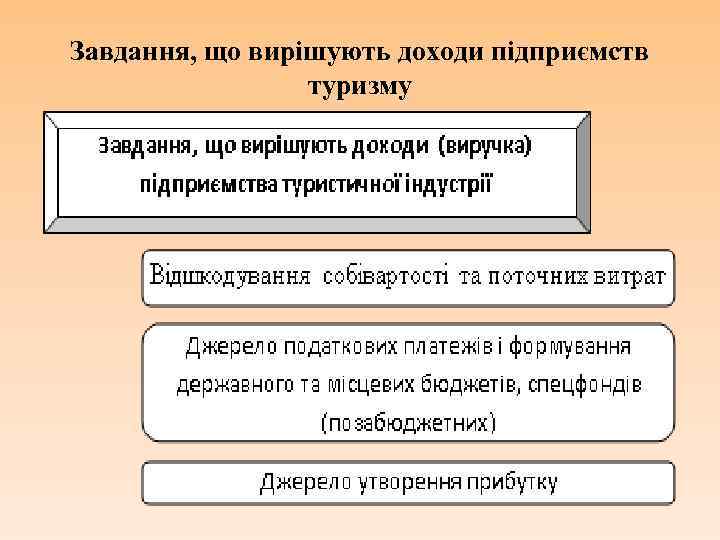 Завдання, що вирішують доходи підприємств туризму

Завдання, що вирішують доходи (виручка) підприємства туристичної індустрії

Відшкодування собівартості та поточних витрат

Джерело податкових платежів і формування державного та місцевих бюджетів, спецфондів (позабюджетних)

Джерело утворення прибутку